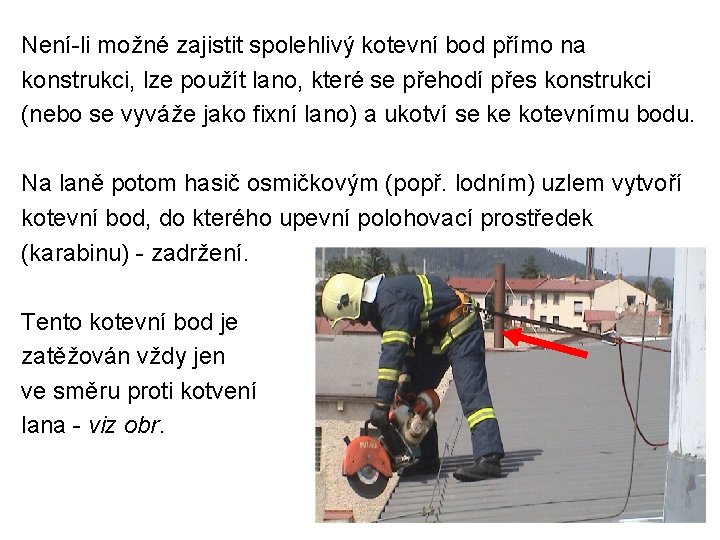 Není-li možné zajistit spolehlivý kotevní bod přímo na konstrukci, lze použít lano, které se přehodí přes konstrukci (nebo se vyváže jako fixní lano) a ukotví se ke kotevnímu bodu.

Na laně potom hasič osmičkovým (popř. lodním) uzlem vytvoří kotevní bod, do kterého upevní polohovací prostředek (karabinu) - zadržení.

Tento kotevní bod je zatěžován vždy jen ve směru proti kotvení lana - viz obr.